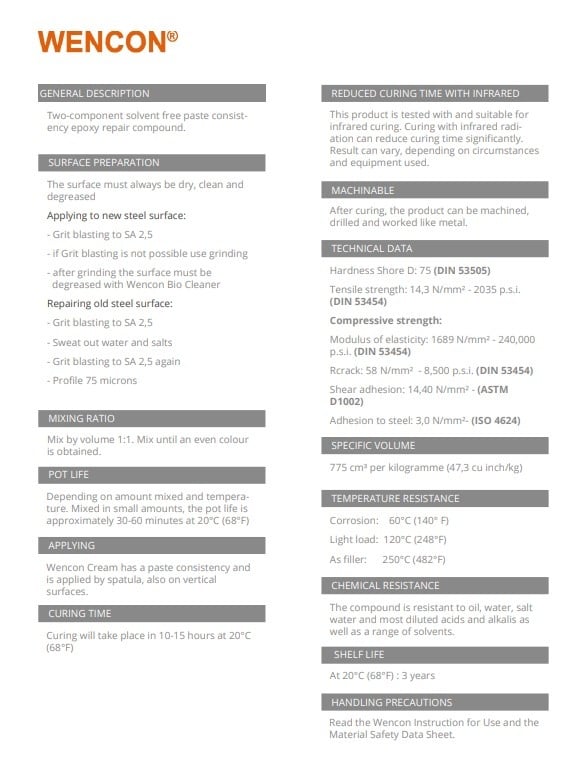 WENCON®

GENERAL DESCRIPTION

Two-component solvent free paste consistency epoxy repair compound.

SURFACE PREPARATION

The surface must always be dry, clean and degreased

Applying to new steel surface:

- Grit blasting to SA 2,5

- if Grit blasting is not possible use grinding

- after grinding the surface must be degreased with Wencon Bio Cleaner

Repairing old steel surface:

- Grit blasting to SA 2,5

- Sweat out water and salts

- Grit blasting to SA 2,5 again

- Profile 75 microns

MIXING RATIO

Mix by volume 1:1. Mix until an even colour is obtained.

POT LIFE

Depending on amount mixed and temperature. Mixed in small amounts, the pot life is approximately 30-60 minutes at 20°C (68°F)

APPLYING

Wencon Cream has a paste consistency and is applied by spatula, also on vertical surfaces.

CURING TIME

Curing will take place in 10-15 hours at 20°C (68°F)

REDUCED CURING TIME WITH INFRARED

This product is tested with and suitable for infrared curing. Curing with infrared radiation can reduce curing time significantly. Result can vary, depending on circumstances and equipment used.

MACHINABLE

After curing, the product can be machined, drilled and worked like metal.

TECHNICAL DATA

Hardness Shore D: 75 (DIN 53505)

Tensile strength: 14,3 N/mm² - 2035 p.s.i. (DIN 53454)

Compressive strength:

Modulus of elasticity: 1689 N/mm² - 240,000 p.s.i. (DIN 53454)

Rcrack: 58 N/mm² - 8,500 p.s.i. (DIN 53454)

Shear adhesion: 14,40 N/mm² - (ASTM D1002)

Adhesion to steel: 3,0 N/mm²- (ISO 4624)

SPECIFIC VOLUME

775 cm³ per kilogramme (47,3 cu inch/kg)

TEMPERATURE RESISTANCE

Corrosion: 60°C (140° F)

Light load: 120°C (248°F)

As filler: 250°C (482°F)

CHEMICAL RESISTANCE

The compound is resistant to oil, water, salt water and most diluted acids and alkalis as well as a range of solvents.

SHELF LIFE

At 20°C (68°F) : 3 years

HANDLING PRECAUTIONS

Read the Wencon Instruction for Use and the Material Safety Data Sheet.